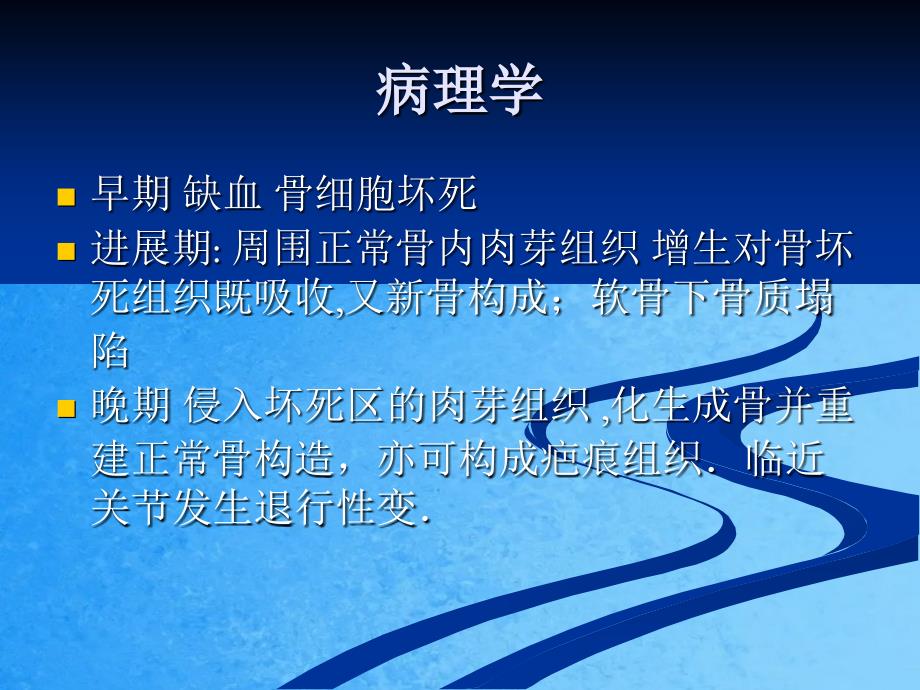 病理学

早期 缺血 骨细胞坏死

进展期: 周围正常骨内肉芽组织 增生对骨坏死组织既吸收,又新骨构成；软骨下骨质塌陷

晚期 侵入坏死区的肉芽组织 ,化生成骨并重建正常骨构造，亦可构成疤痕组织. 临近关节发生退行性变.